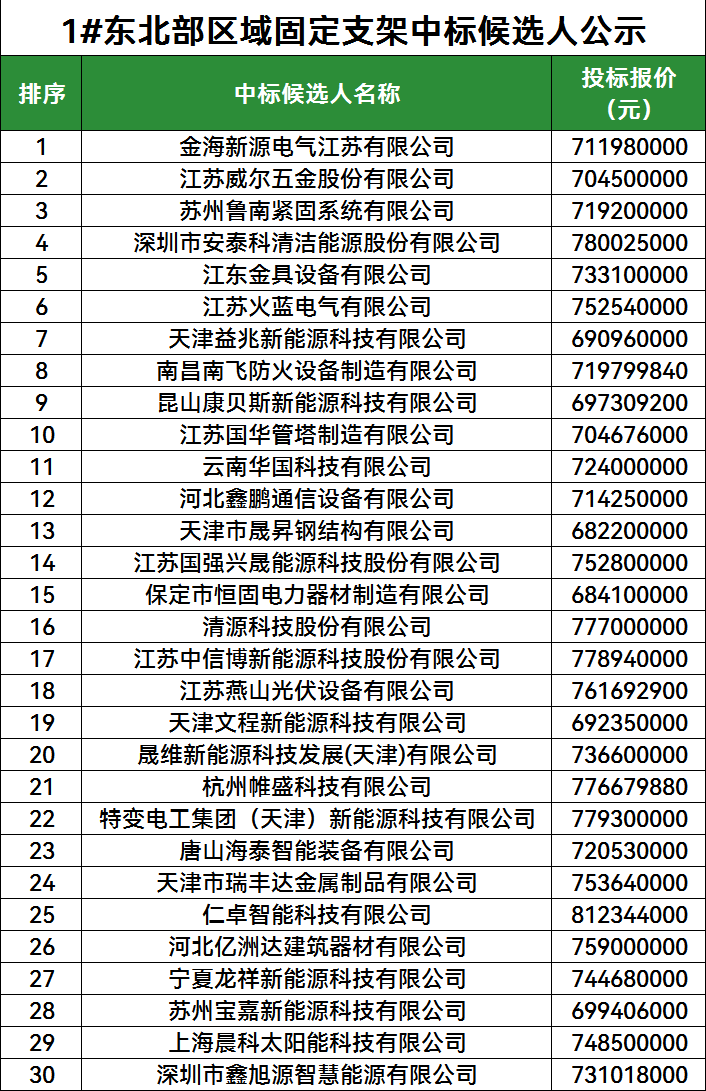 1#东北部区域固定支架中标候选人公示

| 排序 | 中标候选人名称 | 投标报价（元） |
|---|---|---|
| 1 | 金海新源电气江苏有限公司 | 711980000 |
| 2 | 江苏威尔五金股份有限公司 | 704500000 |
| 3 | 苏州鲁南紧固系统有限公司 | 719200000 |
| 4 | 深圳市安泰科清洁能源股份有限公司 | 780025000 |
| 5 | 江东金具设备有限公司 | 733100000 |
| 6 | 江苏火蓝电气有限公司 | 752540000 |
| 7 | 天津益兆新能源科技有限公司 | 690960000 |
| 8 | 南昌南飞防火设备制造有限公司 | 719799840 |
| 9 | 昆山康贝斯新能源科技有限公司 | 697309200 |
| 10 | 江苏国华管塔制造有限公司 | 704676000 |
| 11 | 云南华国科技有限公司 | 724000000 |
| 12 | 河北鑫鹏通信设备有限公司 | 714250000 |
| 13 | 天津市晟昇钢结构有限公司 | 682200000 |
| 14 | 江苏国强兴晟能源科技股份有限公司 | 752800000 |
| 15 | 保定市恒固电力器材制造有限公司 | 684100000 |
| 16 | 清源科技股份有限公司 | 777000000 |
| 17 | 江苏中信博新能源科技股份有限公司 | 778940000 |
| 18 | 江苏燕山光伏设备有限公司 | 761692900 |
| 19 | 天津文程新能源科技有限公司 | 692350000 |
| 20 | 晟维新能源科技发展(天津)有限公司 | 736600000 |
| 21 | 杭州帷盛科技有限公司 | 776679880 |
| 22 | 特变电工集团（天津）新能源科技有限公司 | 779300000 |
| 23 | 唐山海泰智能装备有限公司 | 720530000 |
| 24 | 天津市瑞丰达金属制品有限公司 | 753640000 |
| 25 | 仁卓智能科技有限公司 | 812344000 |
| 26 | 河北亿洲达建筑器材有限公司 | 759000000 |
| 27 | 宁夏龙祥新能源科技有限公司 | 744680000 |
| 28 | 苏州宝嘉新能源科技有限公司 | 699406000 |
| 29 | 上海晨科太阳能科技有限公司 | 748500000 |
| 30 | 深圳市鑫旭源智慧能源有限公司 | 731018000 |